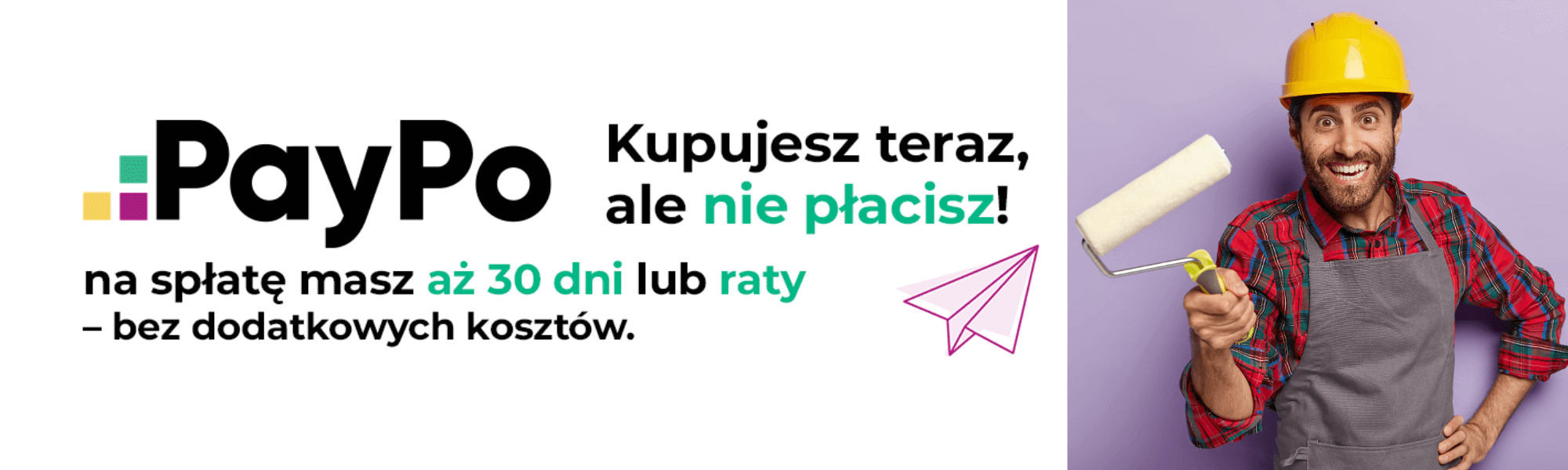 PayPo

Kupujesz teraz, ale nie płacisz!

na spłatę masz aż 30 dni lub raty – bez dodatkowych kosztów.